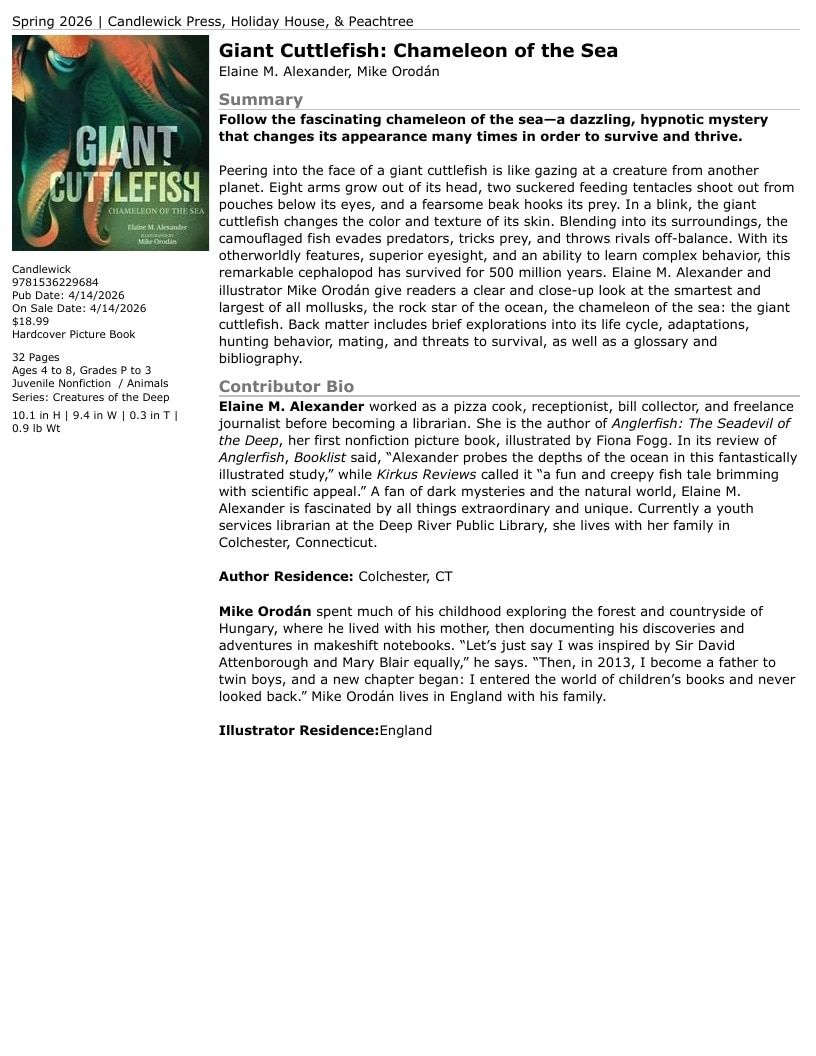 Spring 2026 | Candlewick Press, Holiday House, & Peachtree

GIANT CUTTLEFISH
CHAMELEON OF THE SEA
Elaine M. Alexander
ILLUSTRATED BY
Mike Orodán

Candlewick
9781536229684
Pub Date: 4/14/2026
On Sale Date: 4/14/2026
$18.99
Hardcover Picture Book

32 Pages
Ages 4 to 8, Grades P to 3
Juvenile Nonfiction / Animals
Series: Creatures of the Deep

10.1 in H | 9.4 in W | 0.3 in T | 0.9 lb Wt

Giant Cuttlefish: Chameleon of the Sea
Elaine M. Alexander, Mike Orodán

Summary
Follow the fascinating chameleon of the sea—a dazzling, hypnotic mystery that changes its appearance many times in order to survive and thrive.

Peering into the face of a giant cuttlefish is like gazing at a creature from another planet. Eight arms grow out of its head, two suckered feeding tentacles shoot out from pouches below its eyes, and a fearsome beak hooks its prey. In a blink, the giant cuttlefish changes the color and texture of its skin. Blending into its surroundings, the camouflaged fish evades predators, tricks prey, and throws rivals off-balance. With its otherworldly features, superior eyesight, and an ability to learn complex behavior, this remarkable cephalopod has survived for 500 million years. Elaine M. Alexander and illustrator Mike Orodán give readers a clear and close-up look at the smartest and largest of all mollusks, the rock star of the ocean, the chameleon of the sea: the giant cuttlefish. Back matter includes brief explorations into its life cycle, adaptations, hunting behavior, mating, and threats to survival, as well as a glossary and bibliography.

Contributor Bio
Elaine M. Alexander worked as a pizza cook, receptionist, bill collector, and freelance journalist before becoming a librarian. She is the author of Anglerfish: The Seadevil of the Deep, her first nonfiction picture book, illustrated by Fiona Fogg. In its review of Anglerfish, Booklist said, "Alexander probes the depths of the ocean in this fantastically illustrated study," while Kirkus Reviews called it "a fun and creepy fish tale brimming with scientific appeal." A fan of dark mysteries and the natural world, Elaine M. Alexander is fascinated by all things extraordinary and unique. Currently a youth services librarian at the Deep River Public Library, she lives with her family in Colchester, Connecticut.

Author Residence: Colchester, CT

Mike Orodán spent much of his childhood exploring the forest and countryside of Hungary, where he lived with his mother, then documenting his discoveries and adventures in makeshift notebooks. "Let's just say I was inspired by Sir David Attenborough and Mary Blair equally," he says. "Then, in 2013, I become a father to twin boys, and a new chapter began: I entered the world of children's books and never looked back." Mike Orodán lives in England with his family.

Illustrator Residence:England